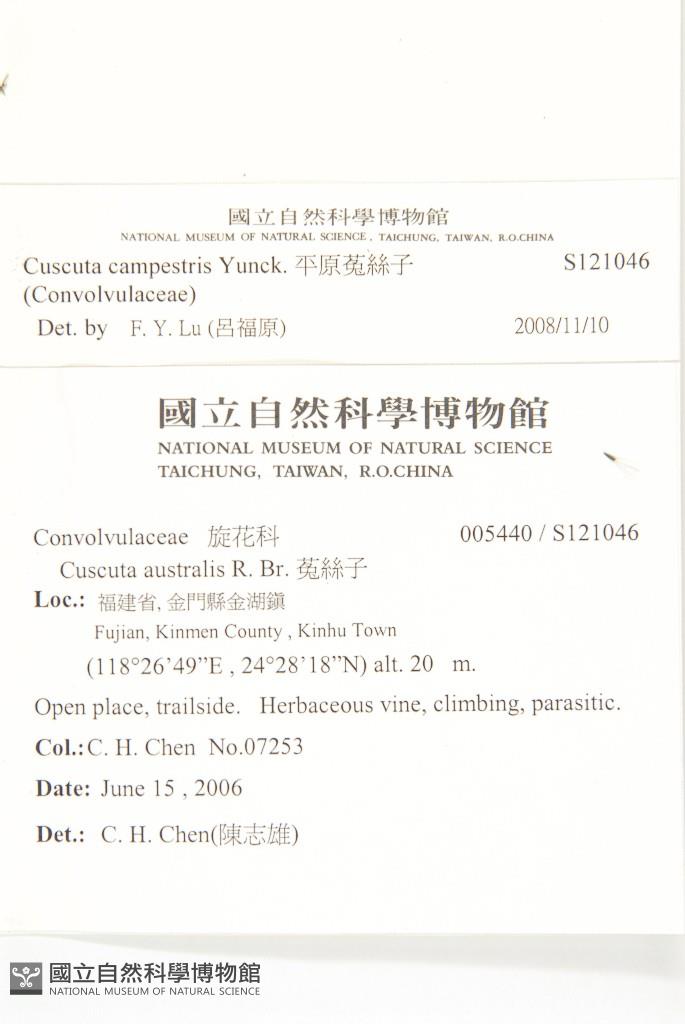 國立自然科學博物館
NATIONAL MUSEUM OF NATURAL SCIENCE, TAICHUNG, TAIWAN, R.O.CHINA

Cuscuta campestris Yunck. 平原菟絲子 S121046
(Convolvulaceae)
Det. by F. Y. Lu (呂福原) 2008/11/10

國立自然科學博物館
NATIONAL MUSEUM OF NATURAL SCIENCE
TAICHUNG, TAIWAN, R.O.CHINA

Convolvulaceae 旋花科 005440 / S121046
Cuscuta australis R. Br. 菟絲子
Loc.: 福建省, 金門縣金湖鎮
Fujian, Kinmen County, Kinhu Town
(118°26'49"E, 24°28'18"N) alt. 20 m.
Open place, trailside. Herbaceous vine, climbing, parasitic.
Col.: C. H. Chen No.07253
Date: June 15, 2006
Det.: C. H. Chen(陳志雄)

國立自然科學博物館
NATIONAL MUSEUM OF NATURAL SCIENCE